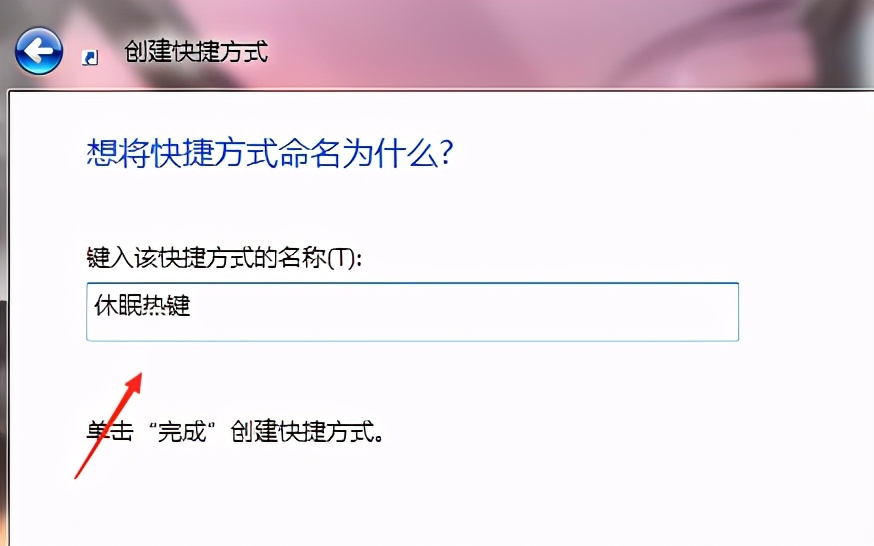 创建快捷方式

想将快捷方式命名为什么?

键入该快捷方式的名称(T):

休眠热键

单击“完成”创建快捷方式。